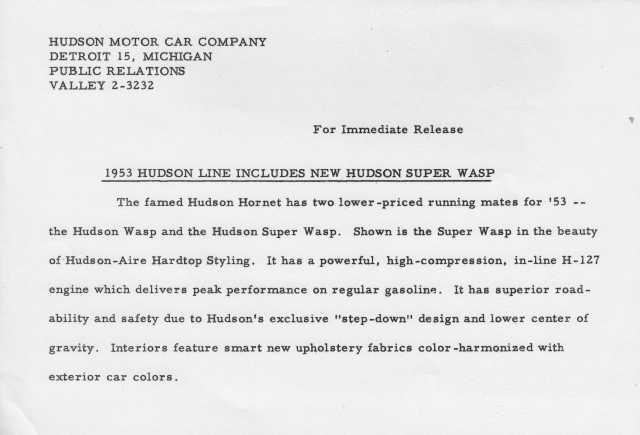 HUDSON MOTOR CAR COMPANY
DETROIT 15, MICHIGAN
PUBLIC RELATIONS
VALLEY 2-3232

For Immediate Release

1953 HUDSON LINE INCLUDES NEW HUDSON SUPER WASP

The famed Hudson Hornet has two lower-priced running mates for '53 -- the Hudson Wasp and the Hudson Super Wasp. Shown is the Super Wasp in the beauty of Hudson-Aire Hardtop Styling. It has a powerful, high-compression, in-line H-127 engine which delivers peak performance on regular gasoline. It has superior roadability and safety due to Hudson's exclusive "step-down" design and lower center of gravity. Interiors feature smart new upholstery fabrics color-harmonized with exterior car colors.